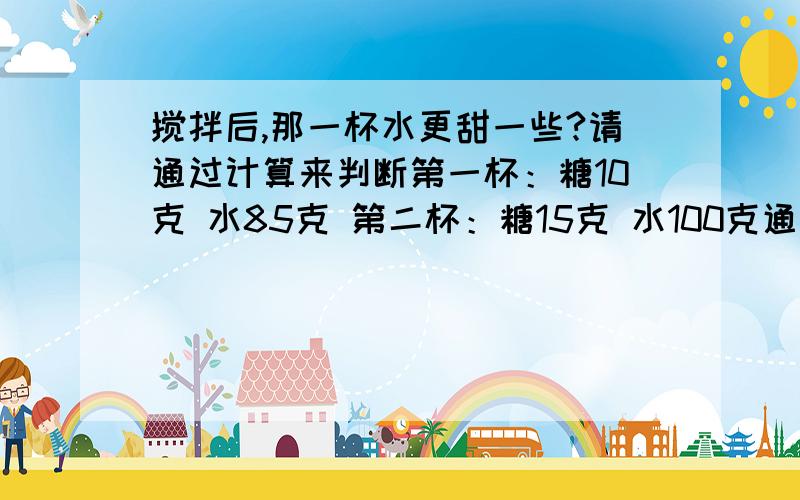 搅拌后,那一杯水更甜一些?请通过计算来判断第一杯：糖10克 水85克 第二杯：糖15克 水100克通